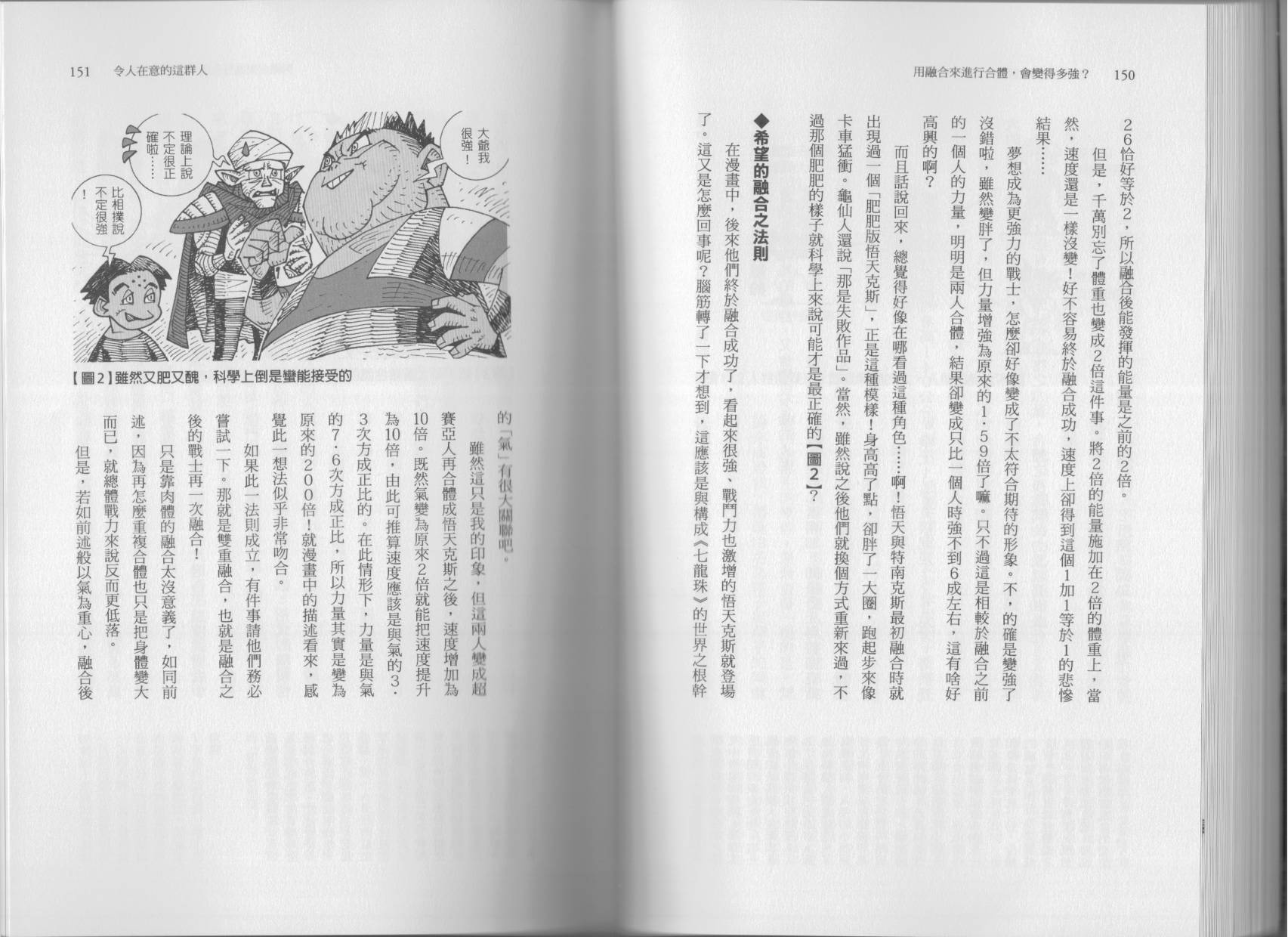 用融合來進行合體，會變得多強？ 150

26恰好等於2，所以融合後能發揮的能量是之前的2倍。

但是，千萬別忘了體重也變成2倍這件事。將2倍的能量施加在2倍的體重上，當然，速度還是一樣沒變！好不容易終於融合成功，速度上卻得到這個1加1等於1的悲慘結果……

夢想成為更強力的戰士，怎麼卻好像變成了不太符合期待的形象。不，的確是變強了沒錯啦，雖然變胖了，但力量增強為原來的1.59倍了嘛。只不過這是相較於融合之前的一個人的力量，明明是兩人合體，結果卻變成只比一個人時強不到6成左右，這有啥好高興的啊？

而且話說回來，總覺得好像在哪看過這種角色……啊！悟天與特南克斯最初融合時就出現過一個「肥肥版悟天克斯」，正是這種模樣！身高高了點，卻胖了一大圈，跑起步來像卡車猛衝。龜仙人還說「那是失敗作品」。當然，雖然說之後他們就換個方式重新來過，不過那個肥肥的樣子就科學上來說可能才是最正確的【圖2】？

◆希望的融合之法則

在漫畫中，後來他們終於融合成功了，看起來很強、戰鬥力也激增的悟天克斯就登場了。這又是怎麼回事呢？腦筋轉了一下才想到，這應該是與構成《七龍珠》的世界之根幹

151 令人在意的這群人

大爺我很強！

理論上說不定很正確啦……

比相撲說不定很強！

【圖2】雖然又肥又醜，科學上倒是蠻能接受的

的「氣」有很大關聯吧。

雖然這只是我的印象，但這兩人變成超賽亞人再合體成悟天克斯之後，速度增加為10倍。既然氣變為原來2倍就能把速度提升為10倍，由此可推算速度應該是與氣的3.3次方成正比的。在此情形下，力量是與氣的7.6次方成正比，所以力量其實是變為原來的200倍！就漫畫中的描述看來，感覺此一想法似乎非常吻合。

如果此一法則成立，有件事請他們務必嘗試一下。那就是雙重融合，也就是融合之後的戰士再一次融合！

只是靠肉體的融合太沒意義了，如同前述，因為再怎麼重複合體也只是把身體變大而已，就總體戰力來說反而更低落。

但是，若如前述般以氣為重心，融合後